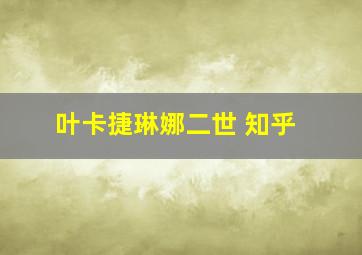 叶卡捷琳娜二世 知乎